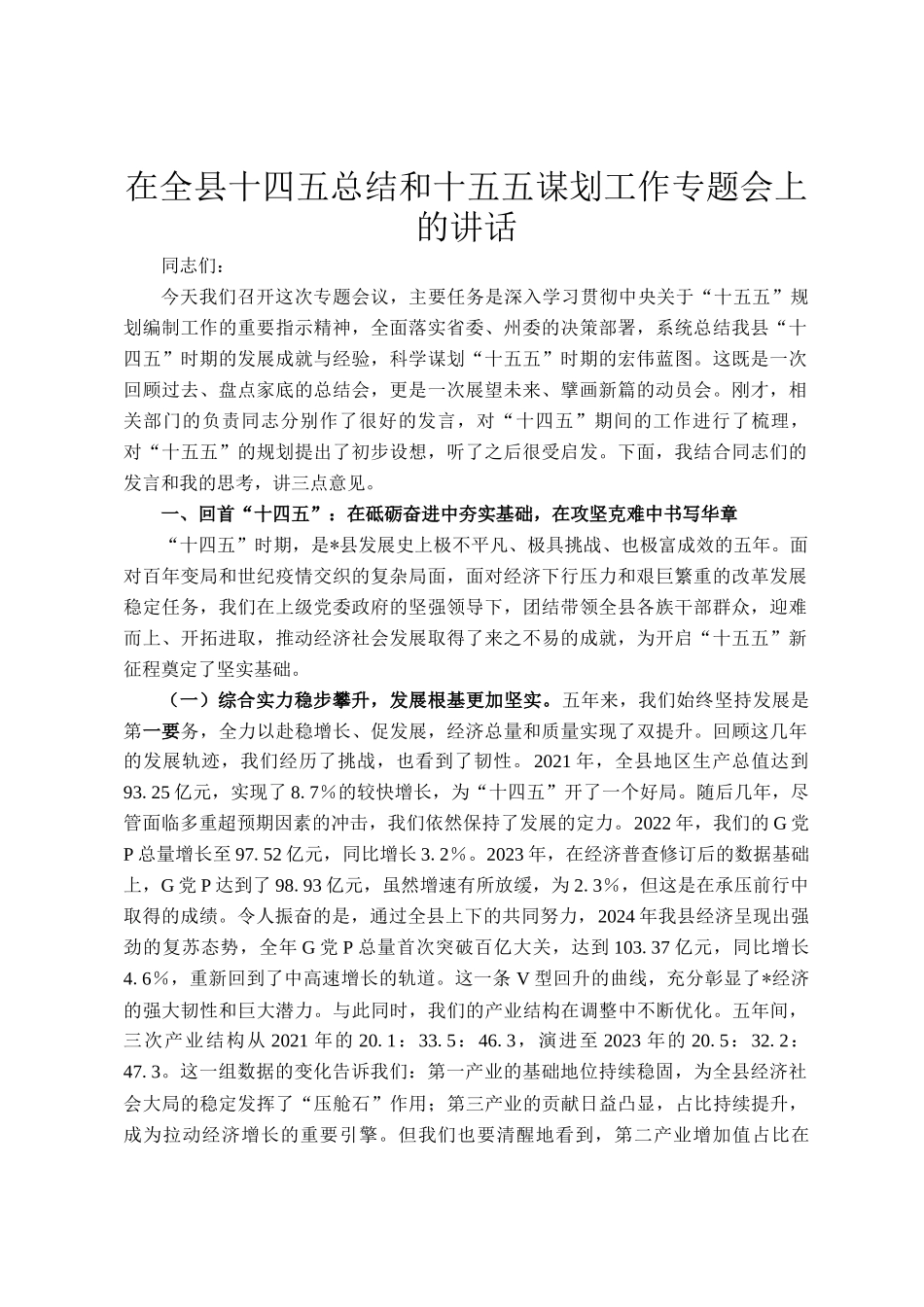 在全县十四五总结和十五五谋划工作专题会上的讲话

同志们：

今天我们召开这次专题会议，主要任务是深入学习贯彻中央关于“十五五”规划编制工作的重要指示精神，全面落实省委、州委的决策部署，系统总结我县“十四五”时期的发展成就与经验，科学谋划“十五五”时期的宏伟蓝图。这既是一次回顾过去、盘点家底的总结会，更是一次展望未来、擘画新篇的动员会。刚才，相关部门的负责同志分别作了很好的发言，对“十四五”期间的工作进行了梳理，对“十五五”的规划提出了初步设想，听了之后很受启发。下面，我结合同志们的发言和我的思考，讲三点意见。

一、回首“十四五”：在砥砺奋进中夯实基础，在攻坚克难中书写华章

“十四五”时期，是*县发展史上极不平凡、极具挑战、也极富成效的五年。面对百年变局和世纪疫情交织的复杂局面，面对经济下行压力和艰巨繁重的改革发展稳定任务，我们在上级党委政府的坚强领导下，团结带领全县各族干部群众，迎难而上、开拓进取，推动经济社会发展取得了来之不易的成就，为开启“十五五”新征程奠定了坚实基础。

（一）综合实力稳步攀升，发展根基更加坚实。五年来，我们始终坚持发展是第一要务，全力以赴稳增长、促发展，经济总量和质量实现了双提升。回顾这几年的发展轨迹，我们经历了挑战，也看到了韧性。2021年，全县地区生产总值达到93.25亿元，实现了8.7%的较快增长，为“十四五”开了一个好局。随后几年，尽管面临多重超预期因素的冲击，我们依然保持了发展的定力。2022年，我们的G党P总量增长至97.52亿元，同比增长3.2%。2023年，在经济普查修订后的数据基础上，G党P达到了98.93亿元，虽然增速有所放缓，为2.3%，但这是在承压前行中取得的成绩。令人振奋的是，通过全县上下的共同努力，2024年我县经济呈现出强劲的复苏态势，全年G党P总量首次突破百亿大关，达到103.37亿元，同比增长4.6%，重新回到了中高速增长的轨道。这一条V型回升的曲线，充分彰显了*经济的强大韧性和巨大潜力。与此同时，我们的产业结构在调整中不断优化。五年间，三次产业结构从2021年的20.1：33.5：46.3，演进至2023年的20.5：32.2：47.3。这一组数据的变化告诉我们：第一产业的基础地位持续稳固，为全县经济社会大局的稳定发挥了“压舱石”作用；第三产业的贡献日益凸显，占比持续提升，成为拉动经济增长的重要引擎。但我们也要清醒地看到，第二产业增加值占比在